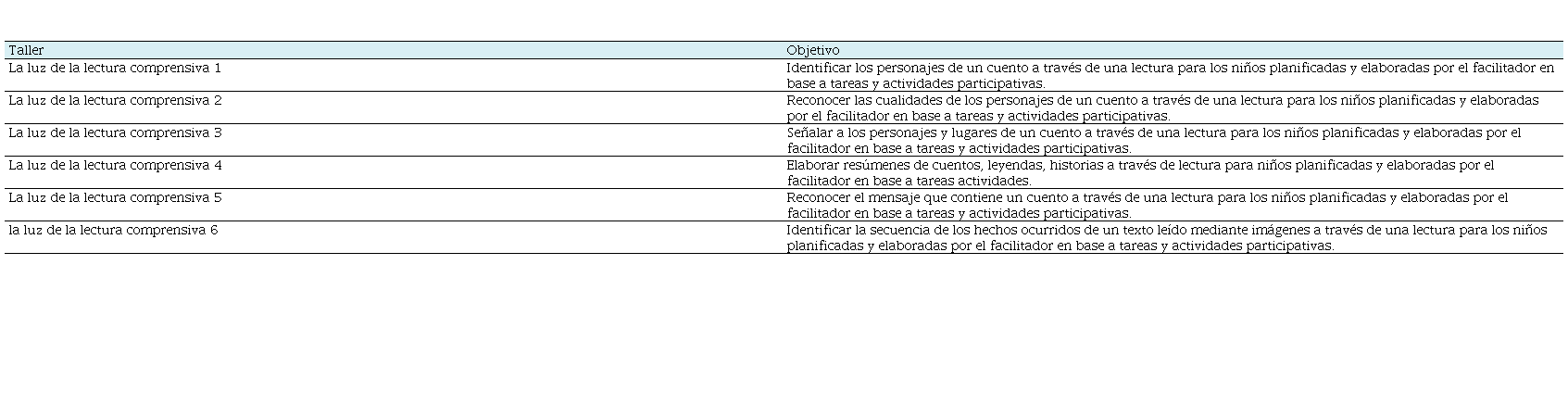 | Taller | Objetivo |
|---|---|
| La luz de la lectura comprensiva 1 | Identificar los personajes de un cuento a través de una lectura para los niños planificadas y elaboradas por el facilitador en base a tareas y actividades participativas. |
| La luz de la lectura comprensiva 2 | Reconocer las cualidades de los personajes de un cuento a través de una lectura para los niños planificadas y elaboradas por el facilitador en base a tareas y actividades participativas. |
| La luz de la lectura comprensiva 3 | Señalar a los personajes y lugares de un cuento a través de una lectura para los niños planificadas y elaboradas por el facilitador en base a tareas y actividades participativas. |
| La luz de la lectura comprensiva 4 | Elaborar resúmenes de cuentos, leyendas, historias a través de lectura para niños planificadas y elaboradas por el facilitador en base a tareas actividades. |
| La luz de la lectura comprensiva 5 | Reconocer el mensaje que contiene un cuento a través de una lectura para los niños planificadas y elaboradas por el facilitador en base a tareas y actividades participativas. |
| la luz de la lectura comprensiva 6 | Identificar la secuencia de los hechos ocurridos de un texto leído mediante imágenes a través de una lectura para los niños planificadas y elaboradas por el facilitador en base a tareas y actividades participativas. |